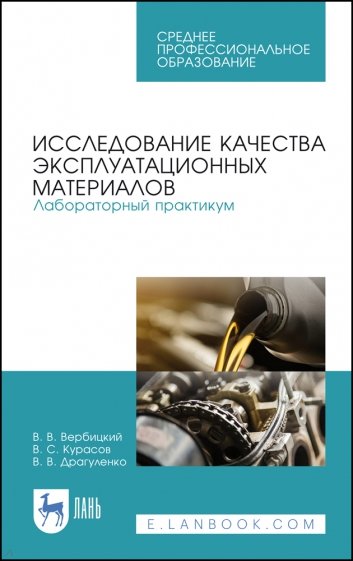 СРЕДНЕЕ ПРОФЕССИОНАЛЬНОЕ ОБРАЗОВАНИЕ

ИССЛЕДОВАНИЕ КАЧЕСТВА ЭКСПЛУАТАЦИОННЫХ МАТЕРИАЛОВ
Лабораторный практикум

В. В. Вербицкий
В. С. Курасов
В. В. Драгуленко

ЛАНЬ

E.LANBOOK.COM